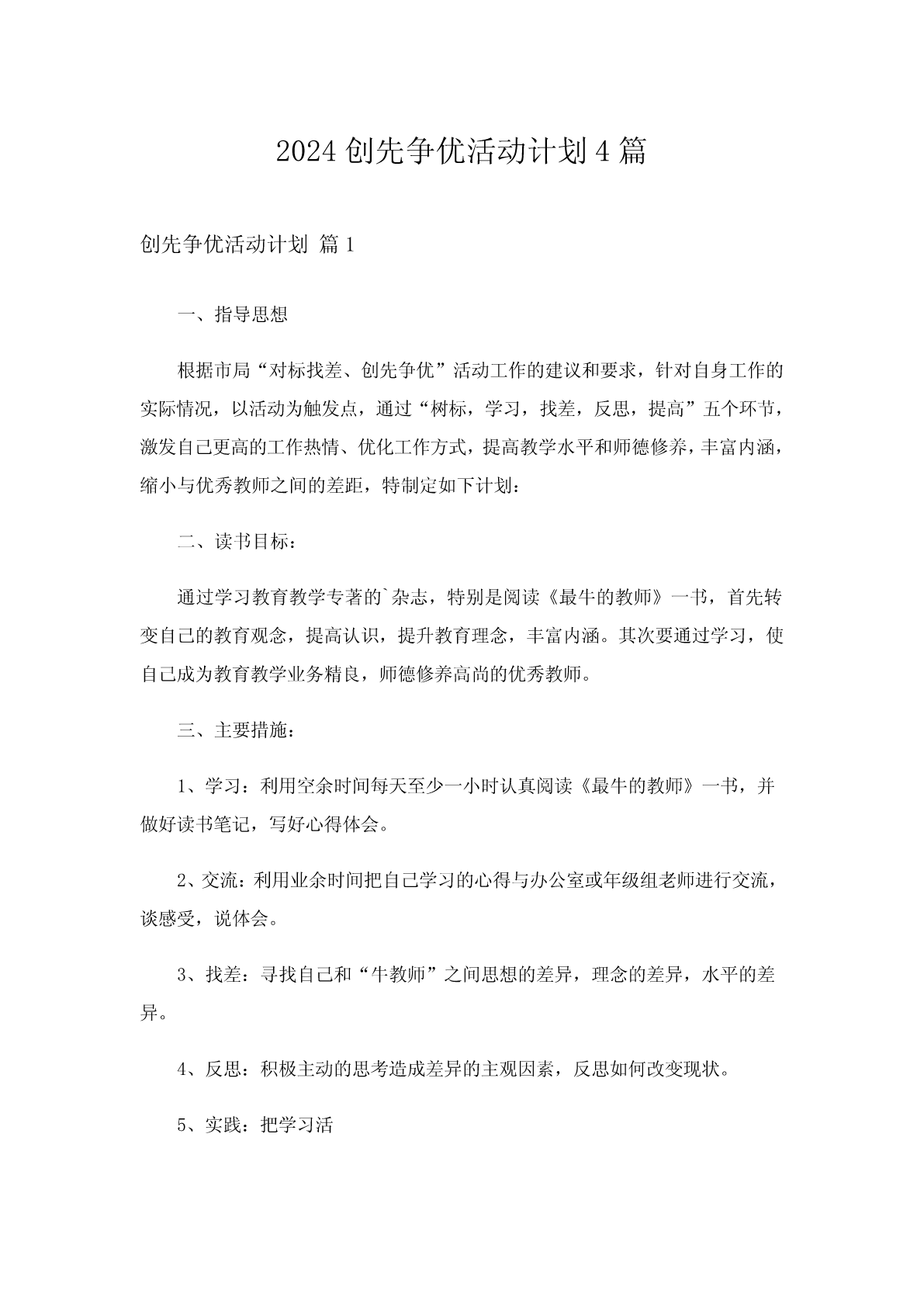 2024创先争优活动计划4篇

创先争优活动计划 篇1

一、指导思想

根据市局“对标找差、创先争优”活动工作的建议和要求，针对自身工作的实际情况，以活动为触发点，通过“树标，学习，找差，反思，提高”五个环节，激发自己更高的工作热情、优化工作方式，提高教学水平和师德修养，丰富内涵，缩小与优秀教师之间的差距，特制定如下计划：

二、读书目标：

通过学习教育教学专著的`杂志，特别是阅读《最牛的教师》一书，首先转变自己的教育观念，提高认识，提升教育理念，丰富内涵。其次要通过学习，使自己成为教育教学业务精良，师德修养高尚的优秀教师。

三、主要措施：

1、学习：利用空余时间每天至少一小时认真阅读《最牛的教师》一书，并做好读书笔记，写好心得体会。

2、交流：利用业余时间把自己学习的心得与办公室或年级组老师进行交流，谈感受，说体会。

3、找差：寻找自己和“牛教师”之间思想的差异，理念的差异，水平的差异。

4、反思：积极主动的思考造成差异的主观因素，反思如何改变现状。

5、实践：把学习活